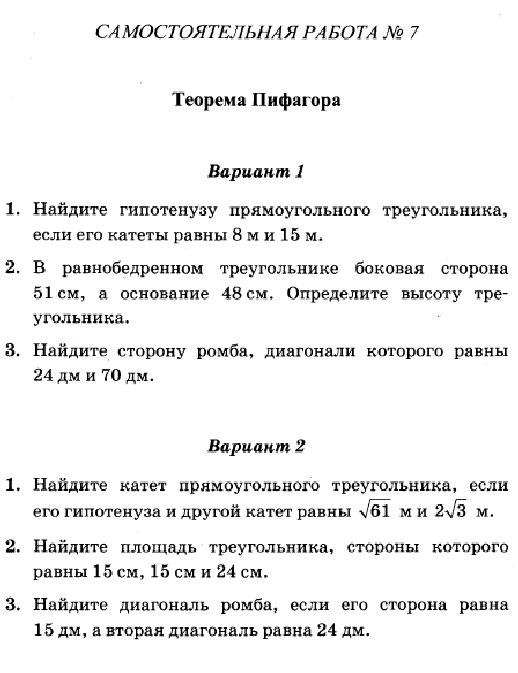 САМОСТОЯТЕЛЬНАЯ РАБОТА № 7

Теорема Пифагора

Вариант 1

1. Найдите гипотенузу прямоугольного треугольника, если его катеты равны 8 м и 15 м.

2. В равнобедренном треугольнике боковая сторона 51 см, а основание 48 см. Определите высоту треугольника.

3. Найдите сторону ромба, диагонали которого равны 24 дм и 70 дм.

Вариант 2

1. Найдите катет прямоугольного треугольника, если его гипотенуза и другой катет равны $\sqrt{61}$ м и $2\sqrt{3}$ м.

2. Найдите площадь треугольника, стороны которого равны 15 см, 15 см и 24 см.

3. Найдите диагональ ромба, если его сторона равна 15 дм, а вторая диагональ равна 24 дм.